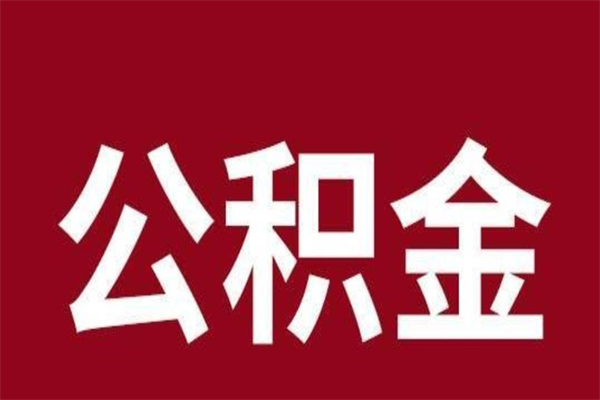 公积金